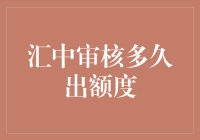 汇中审核多久出额度